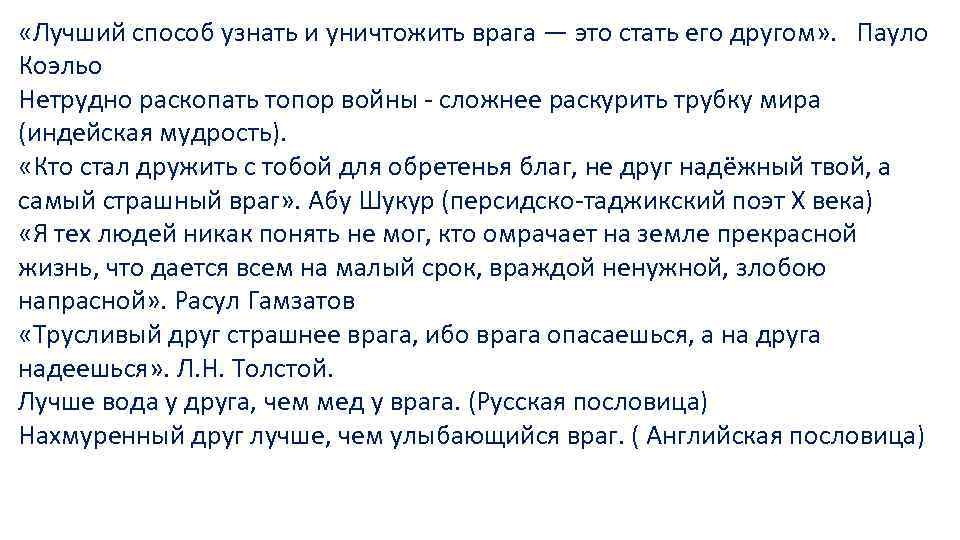 «Лучший способ узнать и уничтожить врага — это стать его другом». Пауло Коэльо
Нетрудно раскопать топор войны - сложнее раскурить трубку мира (индейская мудрость).
«Кто стал дружить с тобой для обретенья благ, не друг надёжный твой, а самый страшный враг». Абу Шукур (персидско-таджикский поэт X века)
«Я тех людей никак понять не мог, кто омрачает на земле прекрасной жизнь, что дается всем на малый срок, враждой ненужной, злобою напрасной». Расул Гамзатов
«Трусливый друг страшнее врага, ибо врага опасаешься, а на друга надеешься». Л.Н. Толстой.
Лучше вода у друга, чем мед у врага. (Русская пословица)
Нахмуренный друг лучше, чем улыбающийся враг. ( Английская пословица)